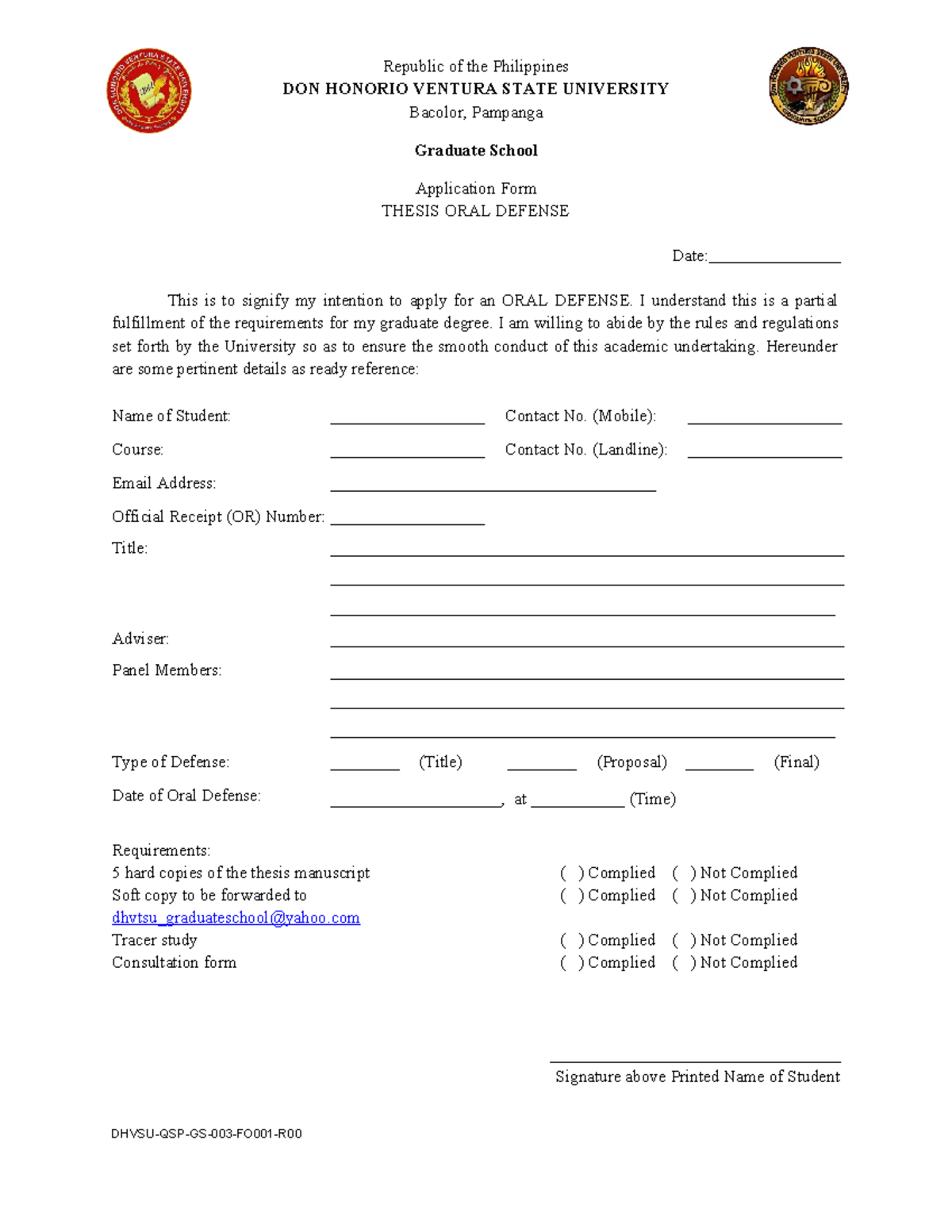 Republic of the Philippines
DON HONORIO VENTURA STATE UNIVERSITY
Bacolor, Pampanga

Graduate School

Application Form
THESIS ORAL DEFENSE

Date:____

This is to signify my intention to apply for an ORAL DEFENSE. I understand this is a partial fulfillment of the requirements for my graduate degree. I am willing to abide by the rules and regulations set forth by the University so as to ensure the smooth conduct of this academic undertaking. Hereunder are some pertinent details as ready reference:

Name of Student: ____ Contact No. (Mobile): ____
Course: ____ Contact No. (Landline): ____
Email Address: ____
Official Receipt (OR) Number: ____
Title: ____
____
____
Adviser: ____
Panel Members: ____
____
____
Type of Defense: ____ (Title) ____ (Proposal) ____ (Final)
Date of Oral Defense: ____, at ____ (Time)

Requirements:
5 hard copies of the thesis manuscript ( ) Complied ( ) Not Complied
Soft copy to be forwarded to dhvtsu_graduateschool@yahoo.com ( ) Complied ( ) Not Complied
Tracer study ( ) Complied ( ) Not Complied
Consultation form ( ) Complied ( ) Not Complied

____
Signature above Printed Name of Student

DHVSU-QSP-GS-003-FO001-R00